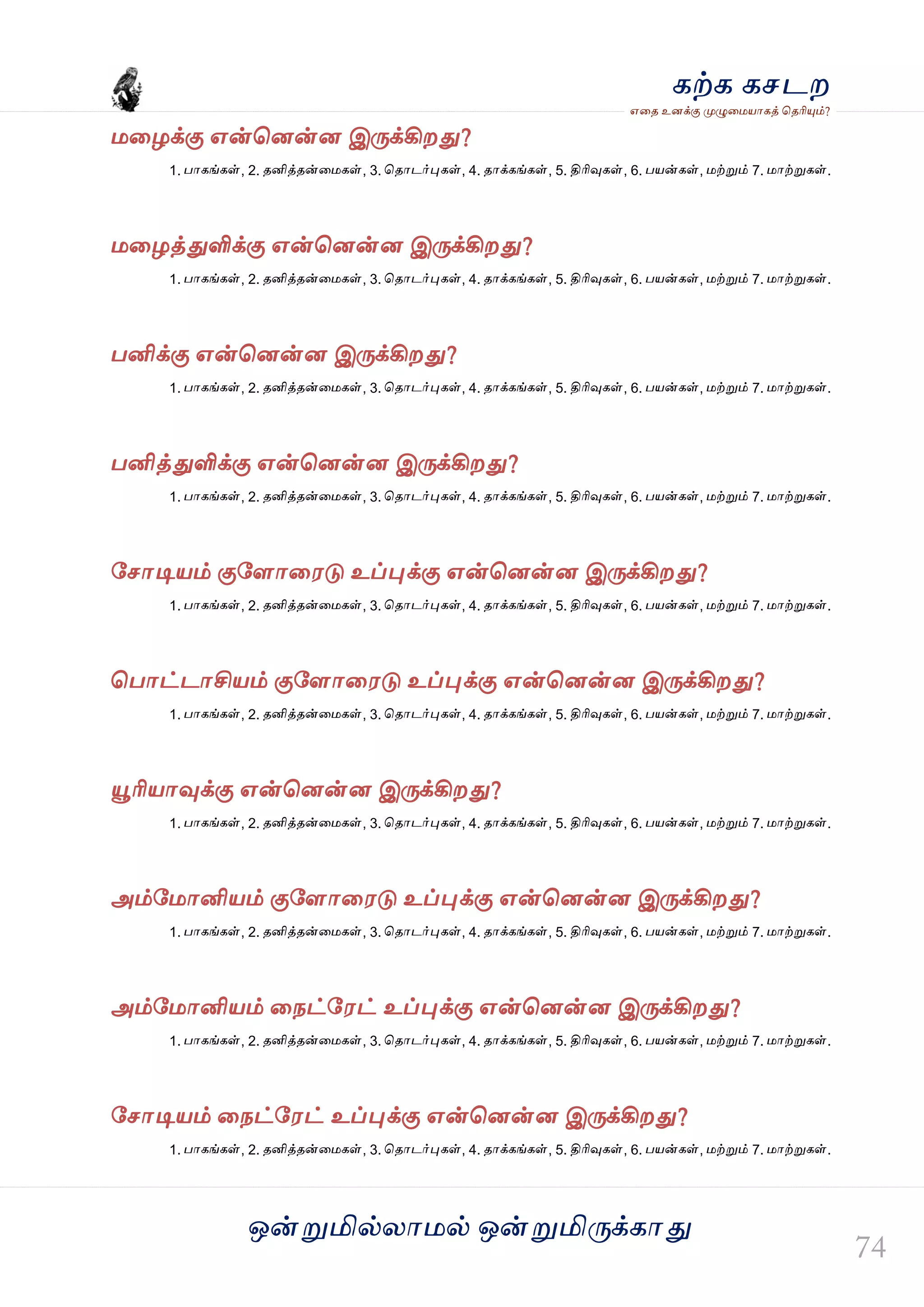 கற்க கசடற
எதை உனக்கு முழுமையாகத் தெரியும்?

மழைக்கு என்னென்ன இருக்கிறது?
1. பாகங்கள், 2. தனித்தன்மைகள், 3. தொடர்புகள், 4. தாக்கங்கள், 5. திரிவுகள், 6. பயன்கள், மற்றும் 7. மாற்றுகள்.

மழைத்துளிக்கு என்னென்ன இருக்கிறது?
1. பாகங்கள், 2. தனித்தன்மைகள், 3. தொடர்புகள், 4. தாக்கங்கள், 5. திரிவுகள், 6. பயன்கள், மற்றும் 7. மாற்றுகள்.

பனிக்கு என்னென்ன இருக்கிறது?
1. பாகங்கள், 2. தனித்தன்மைகள், 3. தொடர்புகள், 4. தாக்கங்கள், 5. திரிவுகள், 6. பயன்கள், மற்றும் 7. மாற்றுகள்.

பனித்துளிக்கு என்னென்ன இருக்கிறது?
1. பாகங்கள், 2. தனித்தன்மைகள், 3. தொடர்புகள், 4. தாக்கங்கள், 5. திரிவுகள், 6. பயன்கள், மற்றும் 7. மாற்றுகள்.

சோடியம் குளோரைடு உப்புக்கு என்னென்ன இருக்கிறது?
1. பாகங்கள், 2. தனித்தன்மைகள், 3. தொடர்புகள், 4. தாக்கங்கள், 5. திரிவுகள், 6. பயன்கள், மற்றும் 7. மாற்றுகள்.

பொட்டாசியம் குளோரைடு உப்புக்கு என்னென்ன இருக்கிறது?
1. பாகங்கள், 2. தனித்தன்மைகள், 3. தொடர்புகள், 4. தாக்கங்கள், 5. திரிவுகள், 6. பயன்கள், மற்றும் 7. மாற்றுகள்.

யூரியாவுக்கு என்னென்ன இருக்கிறது?
1. பாகங்கள், 2. தனித்தன்மைகள், 3. தொடர்புகள், 4. தாக்கங்கள், 5. திரிவுகள், 6. பயன்கள், மற்றும் 7. மாற்றுகள்.

அம்மோனியம் குளோரைடு உப்புக்கு என்னென்ன இருக்கிறது?
1. பாகங்கள், 2. தனித்தன்மைகள், 3. தொடர்புகள், 4. தாக்கங்கள், 5. திரிவுகள், 6. பயன்கள், மற்றும் 7. மாற்றுகள்.

அம்மோனியம் நைட்ரேட் உப்புக்கு என்னென்ன இருக்கிறது?
1. பாகங்கள், 2. தனித்தன்மைகள், 3. தொடர்புகள், 4. தாக்கங்கள், 5. திரிவுகள், 6. பயன்கள், மற்றும் 7. மாற்றுகள்.

சோடியம் நைட்ரேட் உப்புக்கு என்னென்ன இருக்கிறது?
1. பாகங்கள், 2. தனித்தன்மைகள், 3. தொடர்புகள், 4. தாக்கங்கள், 5. திரிவுகள், 6. பயன்கள், மற்றும் 7. மாற்றுகள்.

ஒன்றுமில்லாமல் ஒன்றுமிருக்காது

74